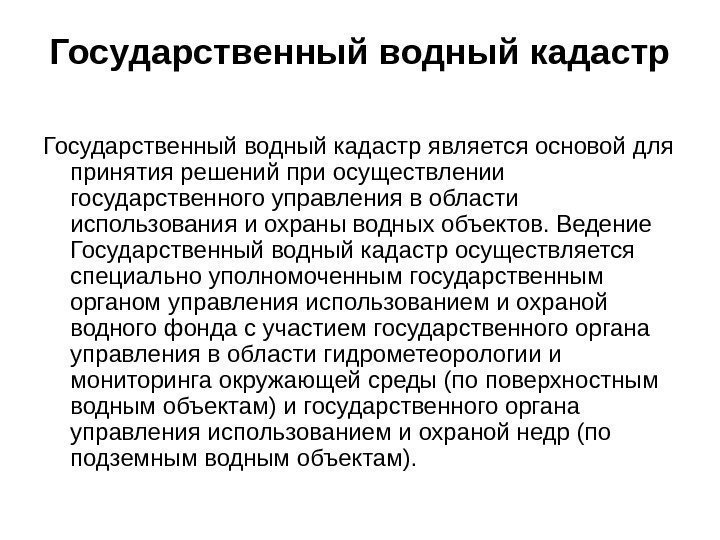 Государственный водный кадастр

Государственный водный кадастр является основой для принятия решений при осуществлении государственного управления в области использования и охраны водных объектов. Ведение Государственный водный кадастр осуществляется специально уполномоченным государственным органом управления использованием и охраной водного фонда с участием государственного органа управления в области гидрометеорологии и мониторинга окружающей среды (по поверхностным водным объектам) и государственного органа управления использованием и охраной недр (по подземным водным объектам).